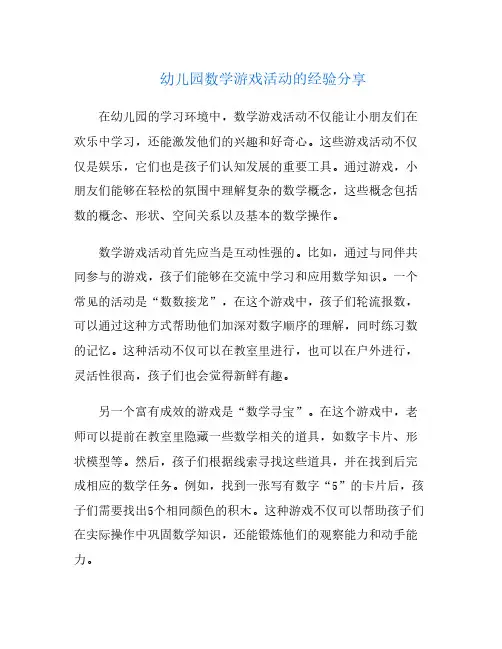 幼儿园数学游戏活动的经验分享

在幼儿园的学习环境中，数学游戏活动不仅能让小朋友们在欢乐中学习，还能激发他们的兴趣和好奇心。这些游戏活动不仅仅是娱乐，它们也是孩子们认知发展的重要工具。通过游戏，小朋友们能够在轻松的氛围中理解复杂的数学概念，这些概念包括数的概念、形状、空间关系以及基本的数学操作。

数学游戏活动首先应当是互动性强的。比如，通过与同伴共同参与的游戏，孩子们能够在交流中学习和应用数学知识。一个常见的活动是“数数接龙”，在这个游戏中，孩子们轮流报数，可以通过这种方式帮助他们加深对数字顺序的理解，同时练习数的记忆。这种活动不仅可以在教室里进行，也可以在户外进行，灵活性很高，孩子们也会觉得新鲜有趣。

另一个富有成效的游戏是“数学寻宝”。在这个游戏中，老师可以提前在教室里隐藏一些数学相关的道具，如数字卡片、形状模型等。然后，孩子们根据线索寻找这些道具，并在找到后完成相应的数学任务。例如，找到一张写有数字“5”的卡片后，孩子们需要找出5个相同颜色的积木。这种游戏不仅可以帮助孩子们在实际操作中巩固数学知识，还能锻炼他们的观察能力和动手能力。